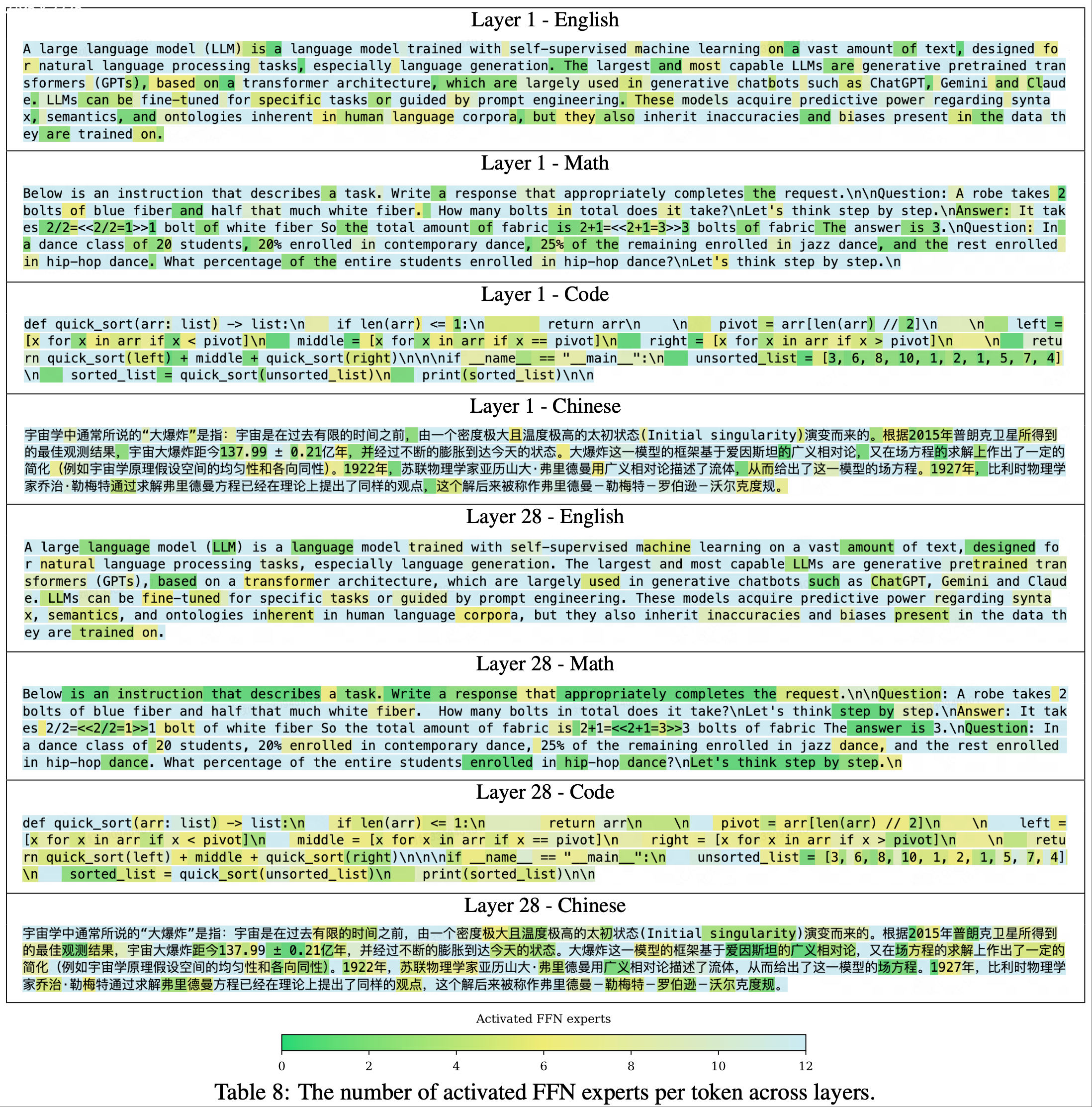 Layer 1 - English

A large language model (LLM) is a language model trained with self-supervised machine learning on a vast amount of text, designed for natural language processing tasks, especially language generation. The largest and most capable LLMs are generative pretrained transformers (GPTs), based on a transformer architecture, which are largely used in generative chatbots such as ChatGPT, Gemini and Claude. LLMs can be fine-tuned for specific tasks or guided by prompt engineering. These models acquire predictive power regarding syntax, semantics, and ontologies inherent in human language corpora, but they also inherit inaccuracies and biases present in the data they are trained on.

Layer 1 - Math

Below is an instruction that describes a task. Write a response that appropriately completes the request.\n\nQuestion: A robe takes 2 bolts of blue fiber and half that much white fiber. How many bolts in total does it take?\nLet's think step by step.\nAnswer: It takes 2/2=<<2/2=1>>1 bolt of white fiber So the total amount of fabric is 2+1=<<2+1=3>>3 bolts of fabric The answer is 3.\nQuestion: In a dance class of 20 students, 20% enrolled in contemporary dance, 25% of the remaining enrolled in jazz dance, and the rest enrolled in hip-hop dance. What percentage of the entire students enrolled in hip-hop dance?\nLet's think step by step.\n

Layer 1 - Code

def quick_sort(arr: list) -> list:\n if len(arr) <= 1:\n return arr\n \n pivot = arr[len(arr) // 2]\n \n left = [x for x in arr if x < pivot]\n middle = [x for x in arr if x == pivot]\n right = [x for x in arr if x > pivot]\n \n return quick_sort(left) + middle + quick_sort(right)\n\n\nif __name__ == "__main__":\n unsorted_list = [3, 6, 8, 10, 1, 2, 1, 5, 7, 4]\n sorted_list = quick_sort(unsorted_list)\n print(sorted_list)\n\n

Layer 1 - Chinese

宇宙学中通常所说的“大爆炸”是指：宇宙是在过去有限的时间之前，由一个密度极大且温度极高的太初状态(Initial singularity)演变而来的。根据2015年普朗克卫星所得到的最佳观测结果，宇宙大爆炸距今137.99 ± 0.21亿年，并经过不断的膨胀到达今天的状态。大爆炸这一模型的框架基于爱因斯坦的广义相对论，又在场方程的求解上作出了一定的简化（例如宇宙学原理假设空间的均匀性和各向同性）。1922年，苏联物理学家亚历山大·弗里德曼用广义相对论描述了流体，从而给出了这一模型的场方程。1927年，比利时物理学家乔治·勒梅特通过求解弗里德曼方程已经在理论上提出了同样的观点，这个解后来被称作弗里德曼－勒梅特－罗伯逊－沃尔克度规。

Layer 28 - English

A large language model (LLM) is a language model trained with self-supervised machine learning on a vast amount of text, designed for natural language processing tasks, especially language generation. The largest and most capable LLMs are generative pretrained transformers (GPTs), based on a transformer architecture, which are largely used in generative chatbots such as ChatGPT, Gemini and Claude. LLMs can be fine-tuned for specific tasks or guided by prompt engineering. These models acquire predictive power regarding syntax, semantics, and ontologies inherent in human language corpora, but they also inherit inaccuracies and biases present in the data they are trained on.

Layer 28 - Math

Below is an instruction that describes a task. Write a response that appropriately completes the request.\n\nQuestion: A robe takes 2 bolts of blue fiber and half that much white fiber. How many bolts in total does it take?\nLet's think step by step.\nAnswer: It takes 2/2=<<2/2=1>>1 bolt of white fiber So the total amount of fabric is 2+1=<<2+1=3>>3 bolts of fabric The answer is 3.\nQuestion: In a dance class of 20 students, 20% enrolled in contemporary dance, 25% of the remaining enrolled in jazz dance, and the rest enrolled in hip-hop dance. What percentage of the entire students enrolled in hip-hop dance?\nLet's think step by step.\n

Layer 28 - Code

def quick_sort(arr: list) -> list:\n if len(arr) <= 1:\n return arr\n \n pivot = arr[len(arr) // 2]\n \n left = [x for x in arr if x < pivot]\n middle = [x for x in arr if x == pivot]\n right = [x for x in arr if x > pivot]\n \n return quick_sort(left) + middle + quick_sort(right)\n\n\nif __name__ == "__main__":\n unsorted_list = [3, 6, 8, 10, 1, 2, 1, 5, 7, 4]\n sorted_list = quick_sort(unsorted_list)\n print(sorted_list)\n\n

Layer 28 - Chinese

宇宙学中通常所说的“大爆炸”是指：宇宙是在过去有限的时间之前，由一个密度极大且温度极高的太初状态(Initial singularity)演变而来的。根据2015年普朗克卫星所得到的最佳观测结果，宇宙大爆炸距今137.99 ± 0.21亿年，并经过不断的膨胀到达今天的状态。大爆炸这一模型的框架基于爱因斯坦的广义相对论，又在场方程的求解上作出了一定的简化（例如宇宙学原理假设空间的均匀性和各向同性）。1922年，苏联物理学家亚历山大·弗里德曼用广义相对论描述了流体，从而给出了这一模型的场方程。1927年，比利时物理学家乔治·勒梅特通过求解弗里德曼方程已经在理论上提出了同样的观点，这个解后来被称作弗里德曼－勒梅特－罗伯逊－沃尔克度规。

Activated FFN experts

0 2 4 6 8 10 12

Table 8: The number of activated FFN experts per token across layers.